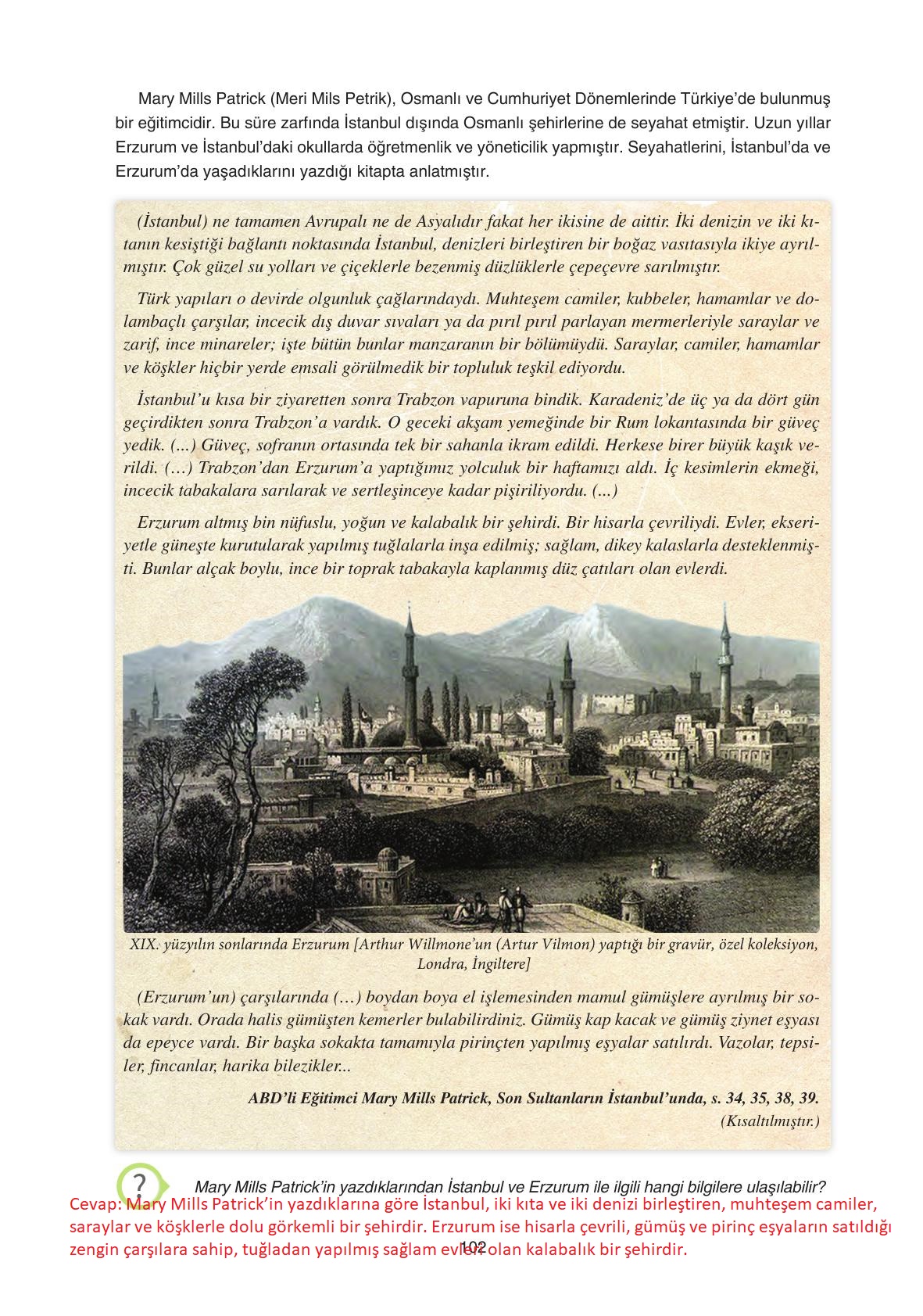 Mary Mills Patrick (Meri Mils Petrik), Osmanlı ve Cumhuriyet Dönemlerinde Türkiye'de bulunmuş bir eğitimcidir. Bu süre zarfında İstanbul dışında Osmanlı şehirlerine de seyahat etmiştir. Uzun yıllar Erzurum ve İstanbul'daki okullarda öğretmenlik ve yöneticilik yapmıştır. Seyahatlerini, İstanbul'da ve Erzurum'da yaşadıklarını yazdığı kitapta anlatmıştır.

(İstanbul) ne tamamen Avrupalı ne de Asyalıdır fakat her ikisine de aittir. İki denizin ve iki kıtanın kesiştiği bağlantı noktasında İstanbul, denizleri birleştiren bir boğaz vasıtasıyla ikiye ayrılmıştır. Çok güzel su yolları ve çiçeklerle bezenmiş düzlüklerle çepeçevre sarılmıştır.

Türk yapıları o devirde olgunluk çağlarındaydı. Muhteşem camiler, kubbeler, hamamlar ve dolambaçlı çarşılar, incecik dış duvar sıvaları ya da pırıl pırıl parlayan mermerleriyle saraylar ve zarif, ince minareler; işte bütün bunlar manzaranın bir bölümüydü. Saraylar, camiler, hamamlar ve köşkler hiçbir yerde emsali görülmedik bir topluluk teşkil ediyordu.

İstanbul'u kısa bir ziyaretten sonra Trabzon vapuruna bindik. Karadeniz'de üç ya da dört gün geçirdikten sonra Trabzon'a vardık. O geceki akşam yemeğinde bir Rum lokantasında bir güveç yedik. (...) Güveç, sofranın ortasında tek bir sahanla ikram edildi. Herkese birer büyük kaşık verildi. (…) Trabzon'dan Erzurum'a yaptığımız yolculuk bir haftamızı aldı. İç kesimlerin ekmeği, incecik tabakalara sarılarak ve sertleşinceye kadar pişiriliyordu. (...)

Erzurum altmış bin nüfuslu, yoğun ve kalabalık bir şehirdi. Bir hisarla çevriliydi. Evler, ekseriyetle güneşte kurutularak yapılmış tuğlalarla inşa edilmiş; sağlam, dikey kalaslarla desteklenmişti. Bunlar alçak boylu, ince bir toprak tabakayla kaplanmış düz çatıları olan evlerdi.

XIX. yüzyılın sonlarında Erzurum [Arthur Willmone'un (Artur Vilmon) yaptığı bir gravür, özel koleksiyon, Londra, İngiltere]

(Erzurum'un) çarşılarında (…) boydan boya el işlemesinden mamul gümüşlere ayrılmış bir sokak vardı. Orada halis gümüşten kemerler bulabilirdiniz. Gümüş kap kacak ve gümüş ziynet eşyası da epeyce vardı. Bir başka sokakta tamamıyla pirinçten yapılmış eşyalar satılırdı. Vazolar, tepsiler, fincanlar, harika bilezikler...

ABD'li Eğitimci Mary Mills Patrick, Son Sultanların İstanbul'unda, s. 34, 35, 38, 39.
(Kısaltılmıştır.)

?

Mary Mills Patrick'in yazdıklarından İstanbul ve Erzurum ile ilgili hangi bilgilere ulaşılabilir?

Cevap: Mary Mills Patrick'in yazdıklarına göre İstanbul, iki kıta ve iki denizi birleştiren, muhteşem camiler, saraylar ve köşklerle dolu görkemli bir şehirdir. Erzurum ise hisarla çevrili, gümüş ve pirinç eşyaların satıldığı zengin çarşılara sahip, tuğladan yapılmış sağlam evleri olan kalabalık bir şehirdir.

102